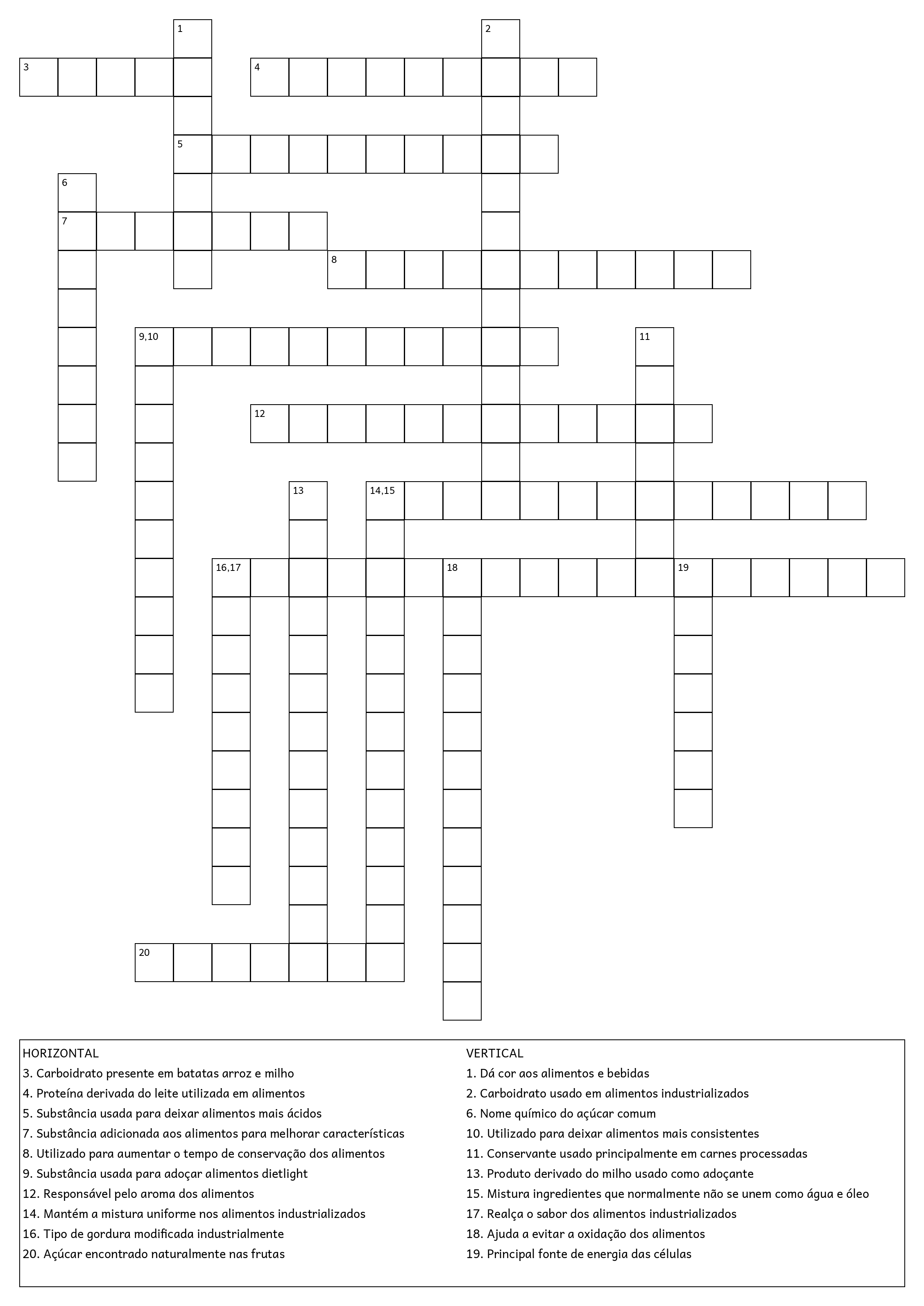 1
2
3
4
5
6
7
8
9,10
11
12
13
14,15
16,17
18
19
20

HORIZONTAL
3. Carboidrato presente em batatas arroz e milho
4. Proteína derivada do leite utilizada em alimentos
5. Substância usada para deixar alimentos mais ácidos
7. Substância adicionada aos alimentos para melhorar características
8. Utilizado para aumentar o tempo de conservação dos alimentos
9. Substância usada para adoçar alimentos dietlight
12. Responsável pelo aroma dos alimentos
14. Mantém a mistura uniforme nos alimentos industrializados
16. Tipo de gordura modificada industrialmente
20. Açúcar encontrado naturalmente nas frutas

VERTICAL
1. Dá cor aos alimentos e bebidas
2. Carboidrato usado em alimentos industrializados
6. Nome químico do açúcar comum
10. Utilizado para deixar alimentos mais consistentes
11. Conservante usado principalmente em carnes processadas
13. Produto derivado do milho usado como adoçante
15. Mistura ingredientes que normalmente não se unem como água e óleo
17. Realça o sabor dos alimentos industrializados
18. Ajuda a evitar a oxidação dos alimentos
19. Principal fonte de energia das células